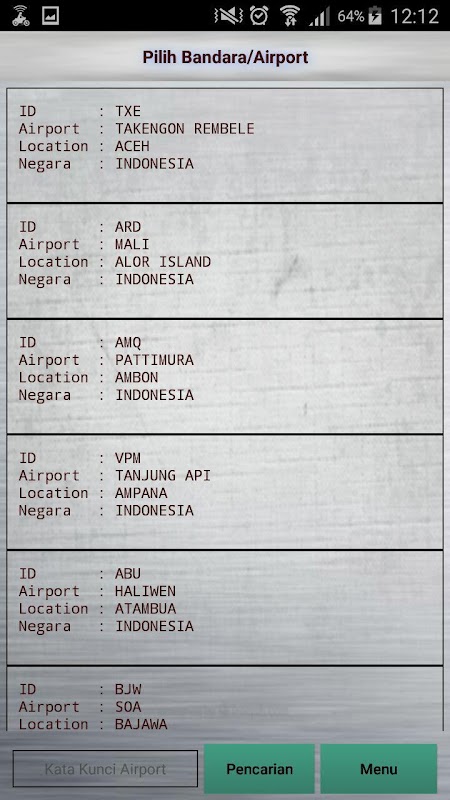 64% 12:12

Pilih Bandara/Airport

ID : TXE
Airport : TAKENGON REMBELE
Location : ACEH
Negara : INDONESIA

ID : ARD
Airport : MALI
Location : ALOR ISLAND
Negara : INDONESIA

ID : AMQ
Airport : PATTIMURA
Location : AMBON
Negara : INDONESIA

ID : VPM
Airport : TANJUNG API
Location : AMPANA
Negara : INDONESIA

ID : ABU
Airport : HALIWEN
Location : ATAMBUA
Negara : INDONESIA

ID : BJW
Airport : SOA
Location : BAJAWA

Kata Kunci Airport
Pencarian
Menu